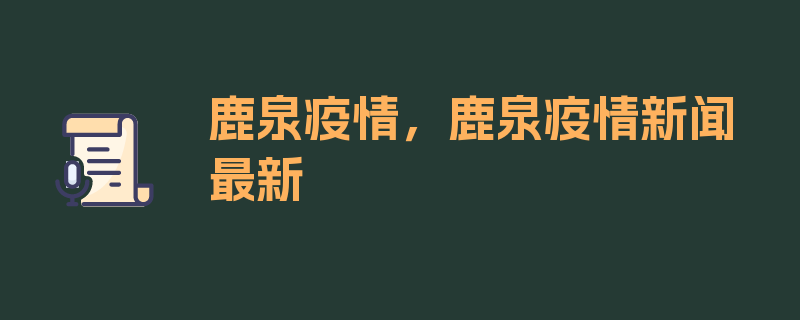 鹿泉疫情，鹿泉疫情新闻最新